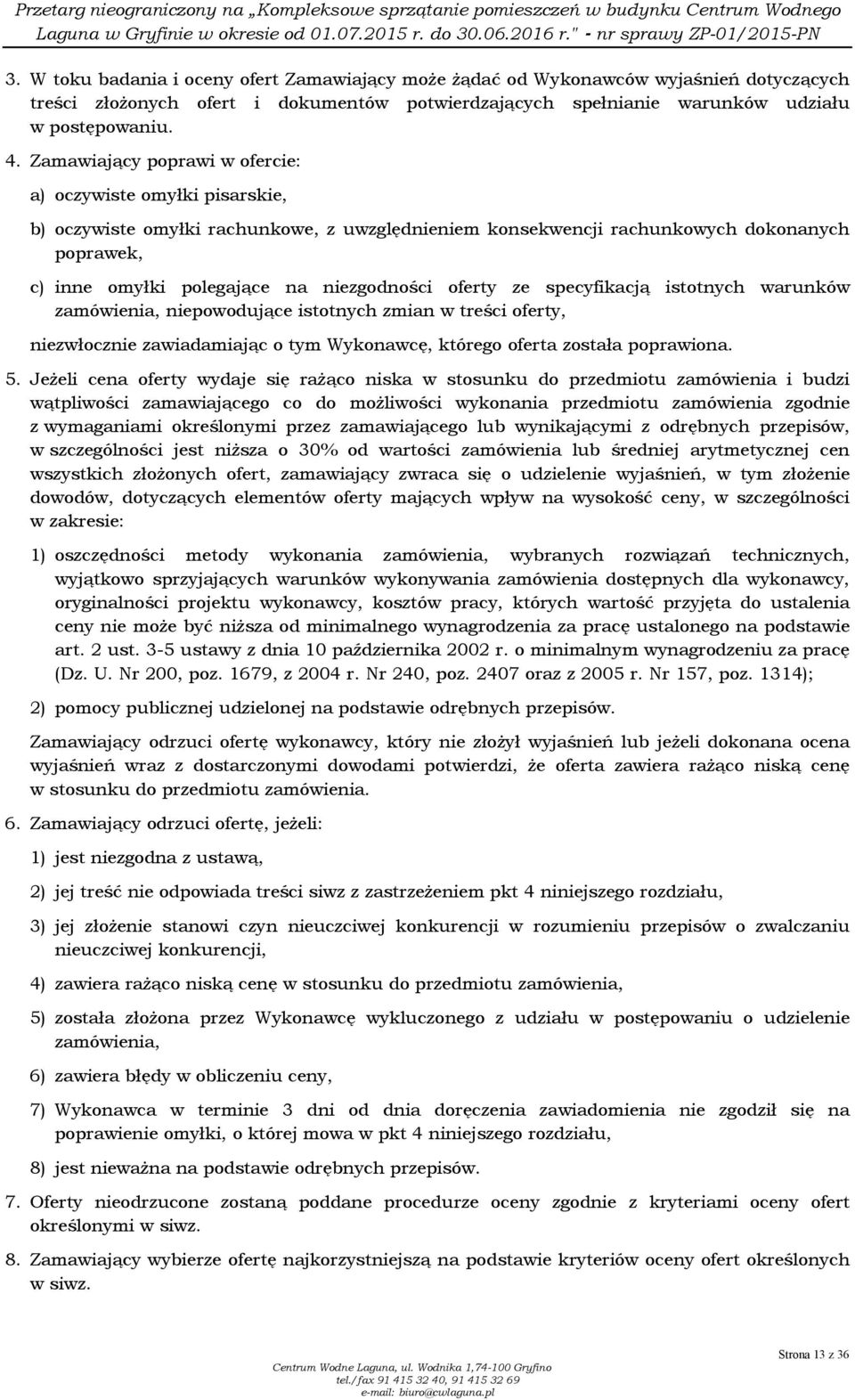 Przetarg nieograniczony na „Kompleksowe sprzątanie pomieszczeń w budynku Centrum Wodnego Laguna w Gryfinie w okresie od 01.07.2015 r. do 30.06.2016 r." - nr sprawy ZP-01/2015-PN

3. W toku badania i oceny ofert Zamawiający może żądać od Wykonawców wyjaśnień dotyczących treści złożonych ofert i dokumentów potwierdzających spełnianie warunków udziału w postępowaniu.

4. Zamawiający poprawi w ofercie:

a) oczywiste omyłki pisarskie,

b) oczywiste omyłki rachunkowe, z uwzględnieniem konsekwencji rachunkowych dokonanych poprawek,

c) inne omyłki polegające na niezgodności oferty ze specyfikacją istotnych warunków zamówienia, niepowodujące istotnych zmian w treści oferty,

niezwłocznie zawiadamiając o tym Wykonawcę, którego oferta została poprawiona.

5. Jeżeli cena oferty wydaje się rażąco niska w stosunku do przedmiotu zamówienia i budzi wątpliwości zamawiającego co do możliwości wykonania przedmiotu zamówienia zgodnie z wymaganiami określonymi przez zamawiającego lub wynikającymi z odrębnych przepisów, w szczególności jest niższa o 30% od wartości zamówienia lub średniej arytmetycznej cen wszystkich złożonych ofert, zamawiający zwraca się o udzielenie wyjaśnień, w tym złożenie dowodów, dotyczących elementów oferty mających wpływ na wysokość ceny, w szczególności w zakresie:

1) oszczędności metody wykonania zamówienia, wybranych rozwiązań technicznych, wyjątkowo sprzyjających warunków wykonywania zamówienia dostępnych dla wykonawcy, oryginalności projektu wykonawcy, kosztów pracy, których wartość przyjęta do ustalenia ceny nie może być niższa od minimalnego wynagrodzenia za pracę ustalonego na podstawie art. 2 ust. 3-5 ustawy z dnia 10 października 2002 r. o minimalnym wynagrodzeniu za pracę (Dz. U. Nr 200, poz. 1679, z 2004 r. Nr 240, poz. 2407 oraz z 2005 r. Nr 157, poz. 1314);

2) pomocy publicznej udzielonej na podstawie odrębnych przepisów.

Zamawiający odrzuci ofertę wykonawcy, który nie złożył wyjaśnień lub jeżeli dokonana ocena wyjaśnień wraz z dostarczonymi dowodami potwierdzi, że oferta zawiera rażąco niską cenę w stosunku do przedmiotu zamówienia.

6. Zamawiający odrzuci ofertę, jeżeli:

1) jest niezgodna z ustawą,

2) jej treść nie odpowiada treści siwz z zastrzeżeniem pkt 4 niniejszego rozdziału,

3) jej złożenie stanowi czyn nieuczciwej konkurencji w rozumieniu przepisów o zwalczaniu nieuczciwej konkurencji,

4) zawiera rażąco niską cenę w stosunku do przedmiotu zamówienia,

5) została złożona przez Wykonawcę wykluczonego z udziału w postępowaniu o udzielenie zamówienia,

6) zawiera błędy w obliczeniu ceny,

7) Wykonawca w terminie 3 dni od dnia doręczenia zawiadomienia nie zgodził się na poprawienie omyłki, o której mowa w pkt 4 niniejszego rozdziału,

8) jest nieważna na podstawie odrębnych przepisów.

7. Oferty nieodrzucone zostaną poddane procedurze oceny zgodnie z kryteriami oceny ofert określonymi w siwz.

8. Zamawiający wybierze ofertę najkorzystniejszą na podstawie kryteriów oceny ofert określonych w siwz.

Centrum Wodne Laguna, ul. Wodnika 1,74-100 Gryfino
tel./fax 91 415 32 40, 91 415 32 69
e-mail: biuro@cwlaguna.pl

Strona 13 z 36